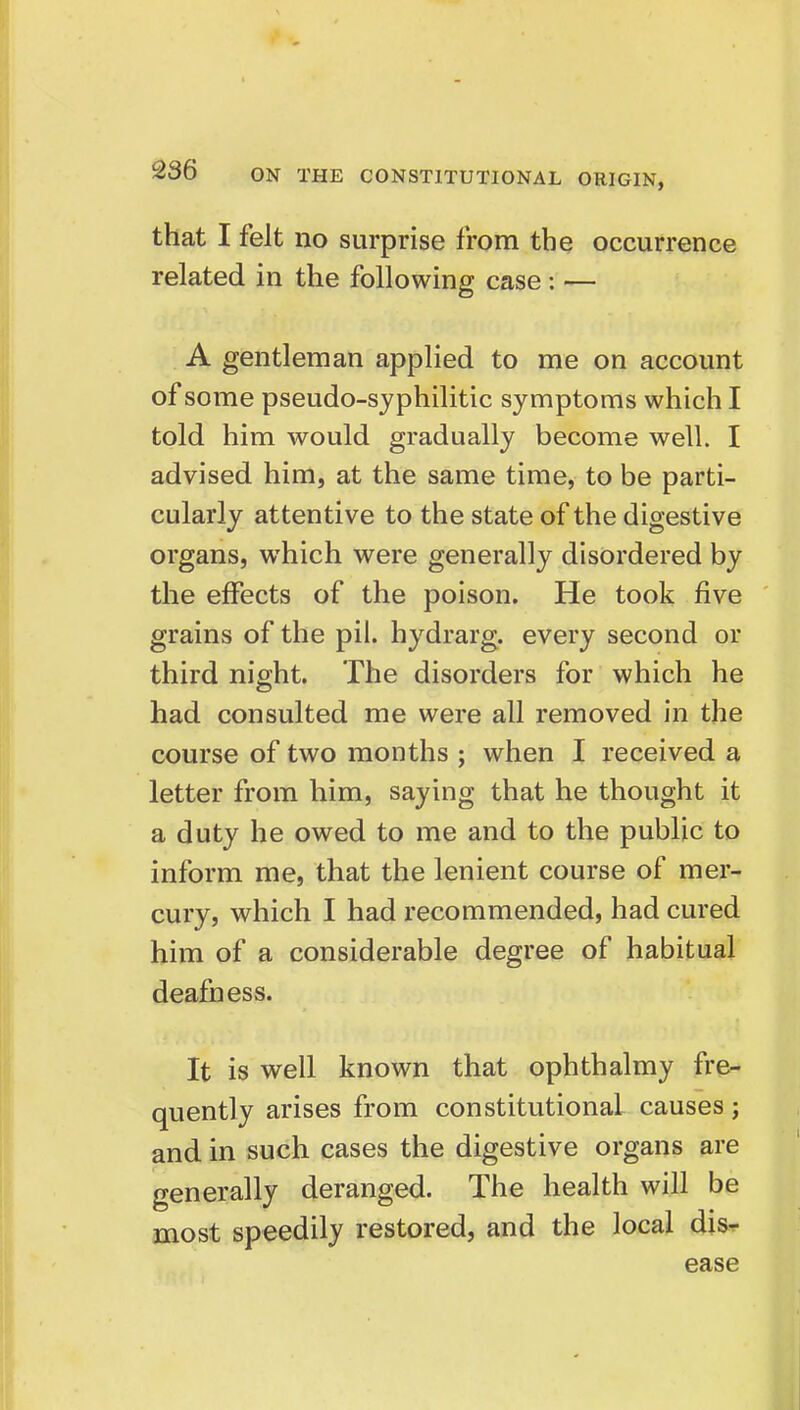 236 ON THE CONSTITUTIONAL ORIGIN,

that I felt no surprise from the occurrence related in the following case : —

A gentleman applied to me on account of some pseudo-syphilitic symptoms which I told him would gradually become well. I advised him, at the same time, to be particularly attentive to the state of the digestive organs, which were generally disordered by the effects of the poison. He took five grains of the pil. hydrarg. every second or third night. The disorders for which he had consulted me were all removed in the course of two months ; when I received a letter from him, saying that he thought it a duty he owed to me and to the public to inform me, that the lenient course of mercury, which I had recommended, had cured him of a considerable degree of habitual deafness.

It is well known that ophthalmy frequently arises from constitutional causes ; and in such cases the digestive organs are generally deranged. The health will be most speedily restored, and the local dis-

ease